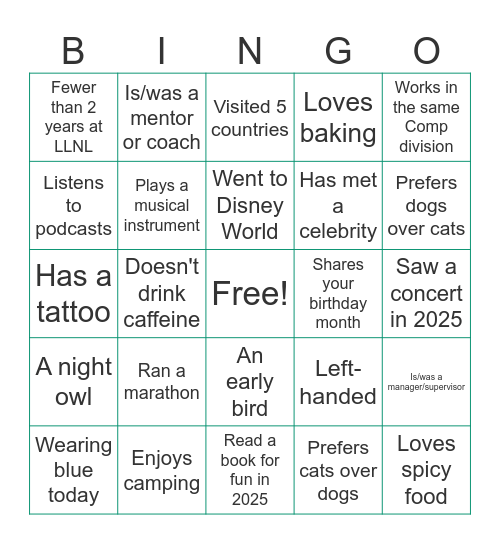 | B | I | N | G | O |
|---|---|---|---|---|
| Fewer than 2 years at LLNL | Is/was a mentor or coach | Visited 5 countries | Loves baking | Works in the same Comp division |
| Listens to podcasts | Plays a musical instrument | Went to Disney World | Has met a celebrity | Prefers dogs over cats |
| Has a tattoo | Doesn't drink caffeine | Free! | Shares your birthday month | Saw a concert in 2025 |
| A night owl | Ran a marathon | An early bird | Left-handed | Is/was a manager/supervisor |
| Wearing blue today | Enjoys camping | Read a book for fun in 2025 | Prefers cats over dogs | Loves spicy food |